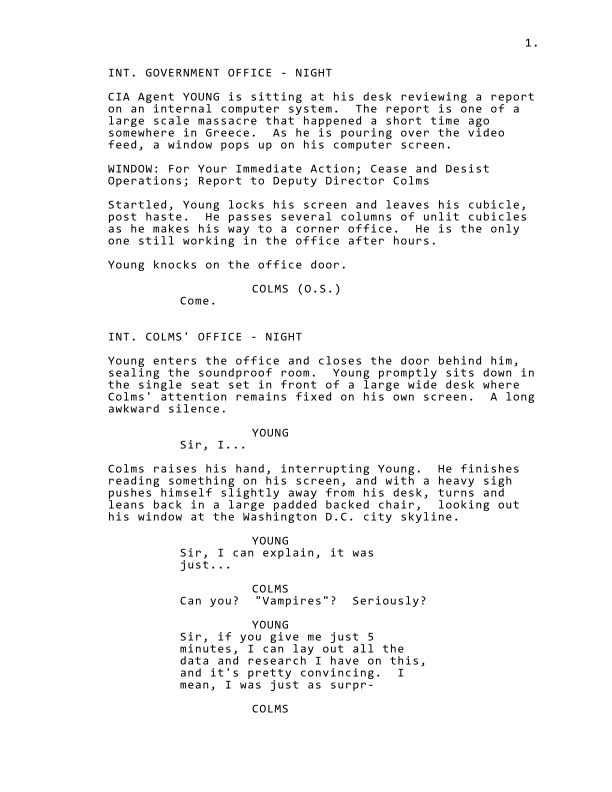 1.

INT. GOVERNMENT OFFICE - NIGHT

CIA Agent YOUNG is sitting at his desk reviewing a report on an internal computer system. The report is one of a large scale massacre that happened a short time ago somewhere in Greece. As he is pouring over the video feed, a window pops up on his computer screen.

WINDOW: For Your Immediate Action; Cease and Desist Operations; Report to Deputy Director Colms

Startled, Young locks his screen and leaves his cubicle, post haste. He passes several columns of unlit cubicles as he makes his way to a corner office. He is the only one still working in the office after hours.

Young knocks on the office door.

COLMS (O.S.)
Come.

INT. COLMS' OFFICE - NIGHT

Young enters the office and closes the door behind him, sealing the soundproof room. Young promptly sits down in the single seat set in front of a large wide desk where Colms' attention remains fixed on his own screen. A long awkward silence.

YOUNG
Sir, I...

Colms raises his hand, interrupting Young. He finishes reading something on his screen, and with a heavy sigh pushes himself slightly away from his desk, turns and leans back in a large padded backed chair, looking out his window at the Washington D.C. city skyline.

YOUNG
Sir, I can explain, it was just...

COLMS
Can you? "Vampires"? Seriously?

YOUNG
Sir, if you give me just 5 minutes, I can lay out all the data and research I have on this, and it's pretty convincing. I mean, I was just as surpr-

COLMS